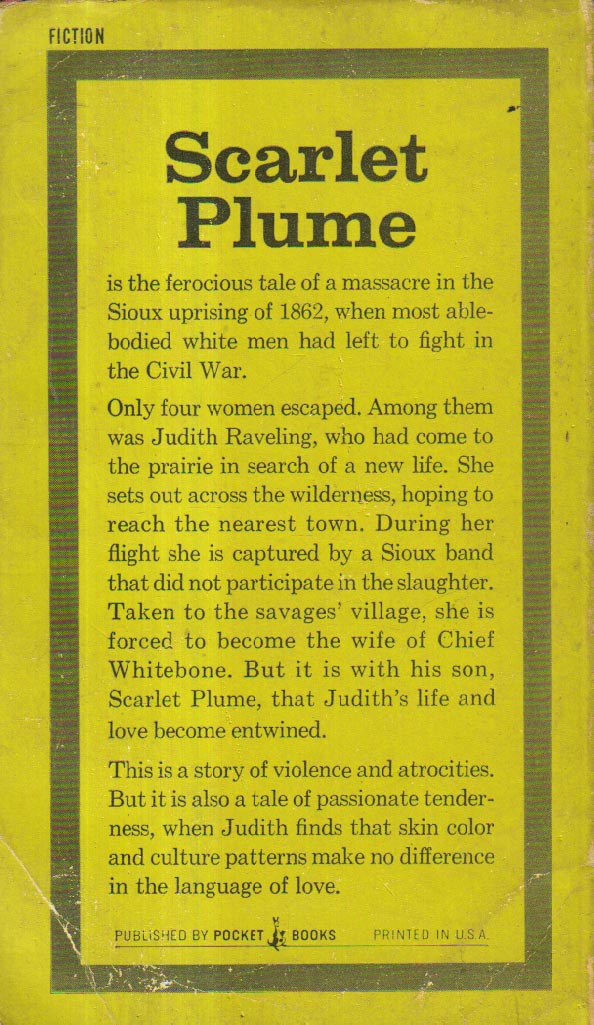 FICTION

Scarlet Plume

is the ferocious tale of a massacre in the Sioux uprising of 1862, when most able-bodied white men had left to fight in the Civil War.

Only four women escaped. Among them was Judith Raveling, who had come to the prairie in search of a new life. She sets out across the wilderness, hoping to reach the nearest town. During her flight she is captured by a Sioux band that did not participate in the slaughter. Taken to the savages' village, she is forced to become the wife of Chief Whitebone. But it is with his son, Scarlet Plume, that Judith's life and love become entwined.

This is a story of violence and atrocities. But it is also a tale of passionate tenderness, when Judith finds that skin color and culture patterns make no difference in the language of love.

PUBLISHED BY POCKET BOOKS PRINTED IN U.S.A.